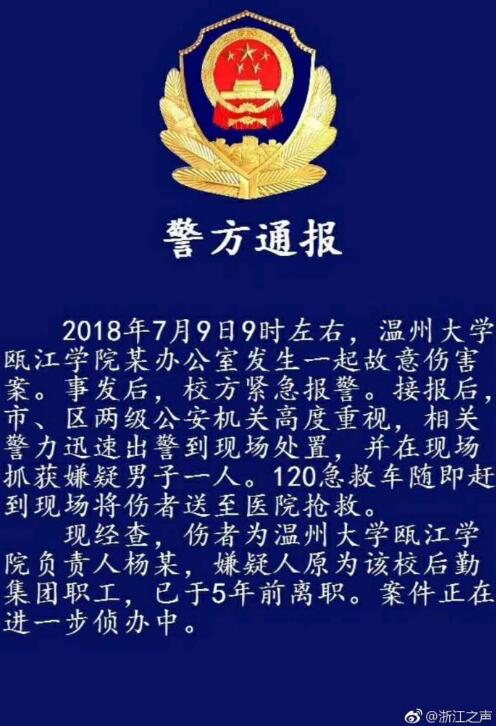 警方通报

2018年7月9日9时左右，温州大学瓯江学院某办公室发生一起故意伤害案。事发后，校方紧急报警。接报后，市、区两级公安机关高度重视，相关警力迅速出警到现场处置，并在现场抓获嫌疑男子一人。120急救车随即赶到现场将伤者送至医院抢救。

现经查，伤者为温州大学瓯江学院负责人杨某，嫌疑人原为该校后勤集团职工，已于5年前离职。案件正在进一步侦办中。

@浙江之声